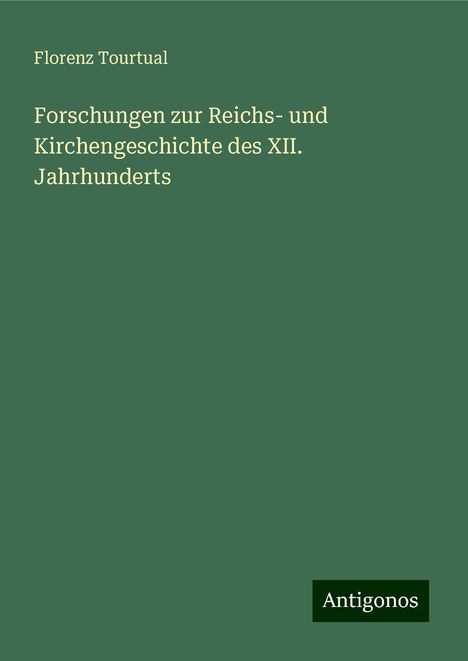 Florenz Tourtual

Forschungen zur Reichs- und Kirchengeschichte des XII. Jahrhunderts

Antigonos